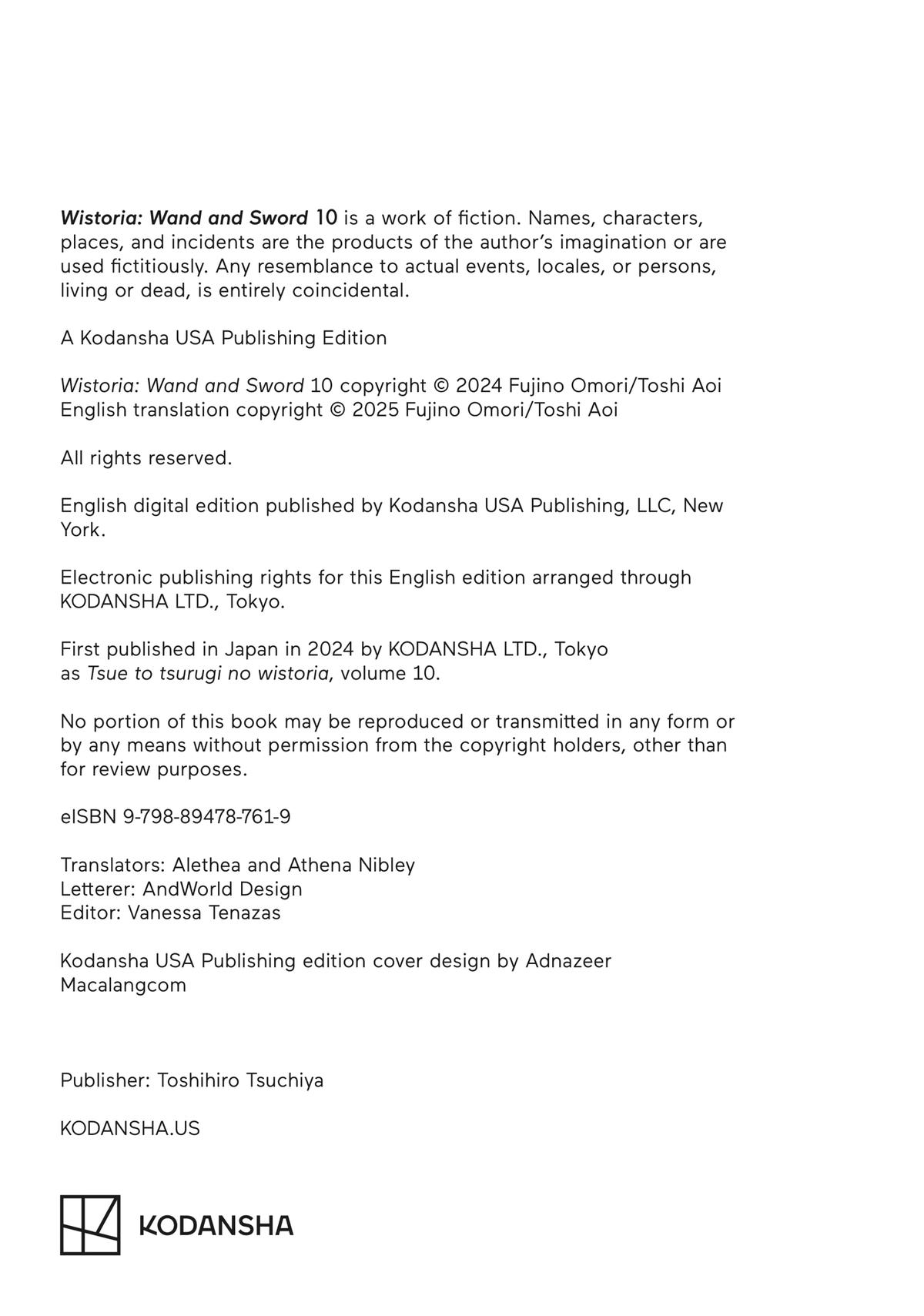 Wistoria: Wand and Sword 10 is a work of fiction. Names, characters, places, and incidents are the products of the author's imagination or are used fictitiously. Any resemblance to actual events, locales, or persons, living or dead, is entirely coincidental.

A Kodansha USA Publishing Edition

Wistoria: Wand and Sword 10 copyright © 2024 Fujino Omori/Toshi Aoi
English translation copyright © 2025 Fujino Omori/Toshi Aoi

All rights reserved.

English digital edition published by Kodansha USA Publishing, LLC, New York.

Electronic publishing rights for this English edition arranged through KODANSHA LTD., Tokyo.

First published in Japan in 2024 by KODANSHA LTD., Tokyo as Tsue to tsurugi no wistoria, volume 10.

No portion of this book may be reproduced or transmitted in any form or by any means without permission from the copyright holders, other than for review purposes.

eISBN 9-798-89478-761-9

Translators: Alethea and Athena Nibley
Letterer: AndWorld Design
Editor: Vanessa Tenazas

Kodansha USA Publishing edition cover design by Adnazeer Macalangcom

Publisher: Toshihiro Tsuchiya

KODANSHA.US

KODANSHA